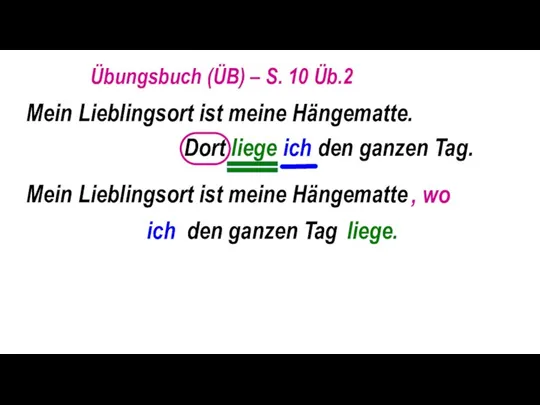 Übungsbuch (ÜB) – S. 10 Üb.2

Mein Lieblingsort ist meine Hängematte.

Dort liege ich den ganzen Tag.

Mein Lieblingsort ist meine Hängematte, wo ich den ganzen Tag liege.